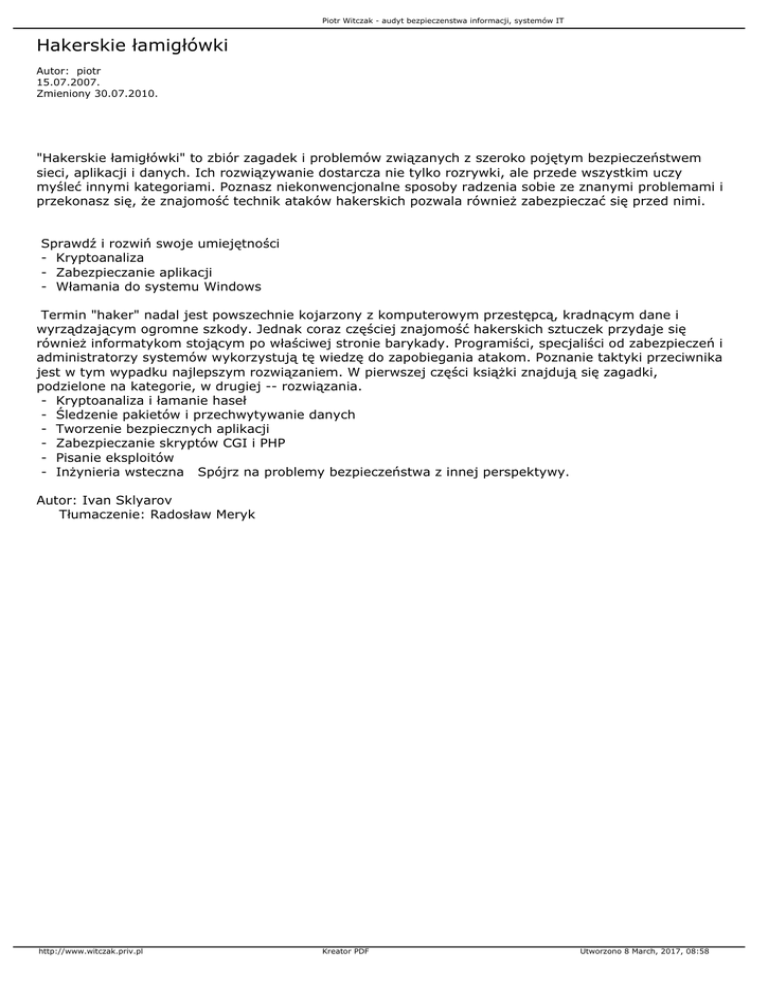 Piotr Witczak - audyt bezpieczenstwa informacji, systemów IT

Hakerskie łamigłówki

Autor: piotr
15.07.2007.
Zmieniony 30.07.2010.

"Hakerskie łamigłówki" to zbiór zagadek i problemów związanych z szeroko pojętym bezpieczeństwem sieci, aplikacji i danych. Ich rozwiązywanie dostarcza nie tylko rozrywki, ale przede wszystkim uczy myśleć innymi kategoriami. Poznasz niekonwencjonalne sposoby radzenia sobie ze znanymi problemami i przekonasz się, że znajomość technik ataków hakerskich pozwala również zabezpieczać się przed nimi.

Sprawdź i rozwiń swoje umiejętności
- Kryptoanaliza
- Zabezpieczanie aplikacji
- Włamania do systemu Windows

Termin "haker" nadal jest powszechnie kojarzony z komputerowym przestępcą, kradnącym dane i wyrządzającym ogromne szkody. Jednak coraz częściej znajomość hakerskich sztuczek przydaje się również informatykom stojącym po właściwej stronie barykady. Programiści, specjaliści od zabezpieczeń i administratorzy systemów wykorzystują tę wiedzę do zapobiegania atakom. Poznanie taktyki przeciwnika jest w tym wypadku najlepszym rozwiązaniem. W pierwszej części książki znajdują się zagadki, podzielone na kategorie, w drugiej -- rozwiązania.
- Kryptoanaliza i łamanie haseł
- Śledzenie pakietów i przechwytywanie danych
- Tworzenie bezpiecznych aplikacji
- Zabezpieczanie skryptów CGI i PHP
- Pisanie eksploitów
- Inżynieria wsteczna Spójrz na problemy bezpieczeństwa z innej perspektywy.

Autor: Ivan Sklyarov
Tłumaczenie: Radosław Meryk

http://www.witczak.priv.pl Kreator PDF Utworzono 8 March, 2017, 08:58